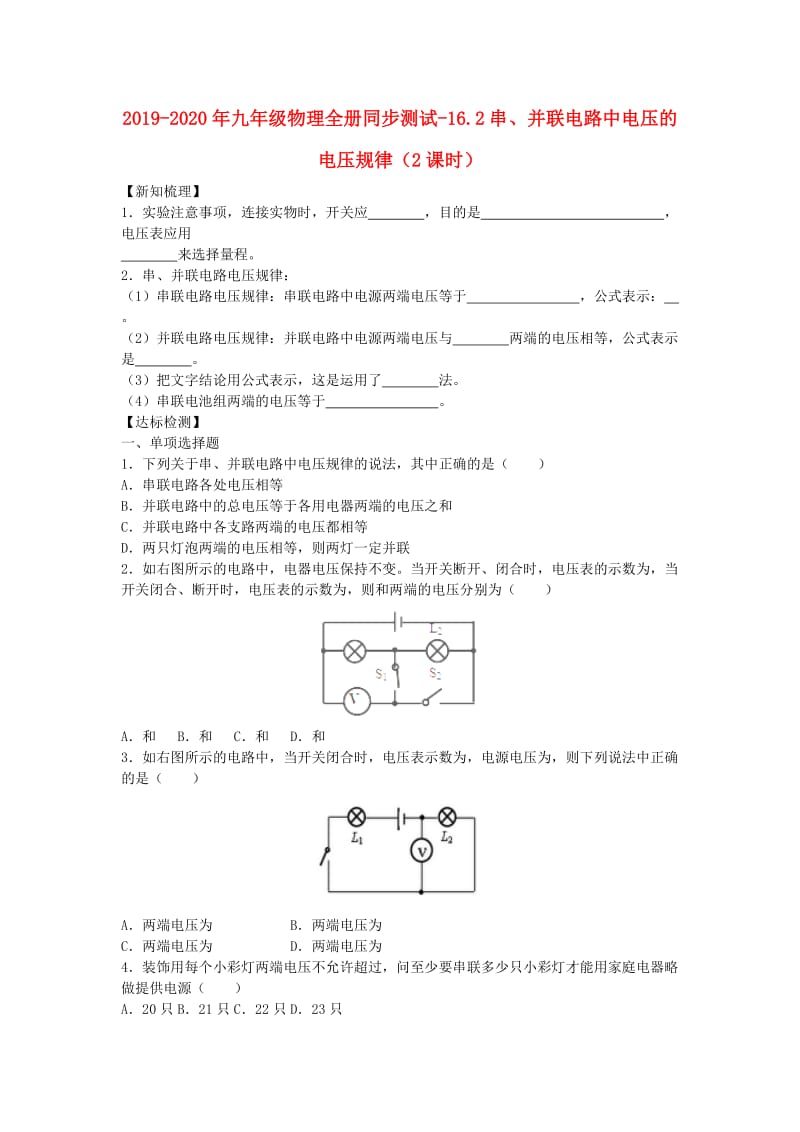 2019-2020年九年级物理全册同步测试-16.2串、并联电路中电压的电压规律（2课时）

【新知梳理】
1．实验注意事项，连接实物时，开关应________，目的是__________________________，电压表应用________来选择量程。
2．串、并联电路电压规律：
（1）串联电路电压规律：串联电路中电源两端电压等于________________，公式表示：__。
（2）并联电路电压规律：并联电路中电源两端电压与________两端的电压相等，公式表示是________。
（3）把文字结论用公式表示，这是运用了________法。
（4）串联电池组两端的电压等于________________。
【达标检测】
一、单项选择题
1．下列关于串、并联电路中电压规律的说法，其中正确的是（　　）
A．串联电路各处电压相等
B．并联电路中的总电压等于各用电器两端的电压之和
C．并联电路中各支路两端的电压都相等
D．两只灯泡两端的电压相等，则两灯一定并联
2．如右图所示的电路中，电器电压保持不变。当开关断开、闭合时，电压表的示数为，当开关闭合、断开时，电压表的示数为，则和两端的电压分别为（　　）

$L_2$
$S_1$
$S_2$
V

A．和　B．和　C．和　D．和
3．如右图所示的电路中，当开关闭合时，电压表示数为，电源电压为，则下列说法中正确的是（　　）

$L_1$
$L_2$
V

A．两端电压为　　　　B．两端电压为
C．两端电压为　　　　D．两端电压为
4．装饰用每个小彩灯两端电压不允许超过，问至少要串联多少只小彩灯才能用家庭电器略做提供电源（　　）
A．20只 B．21只 C．22只 D．23只